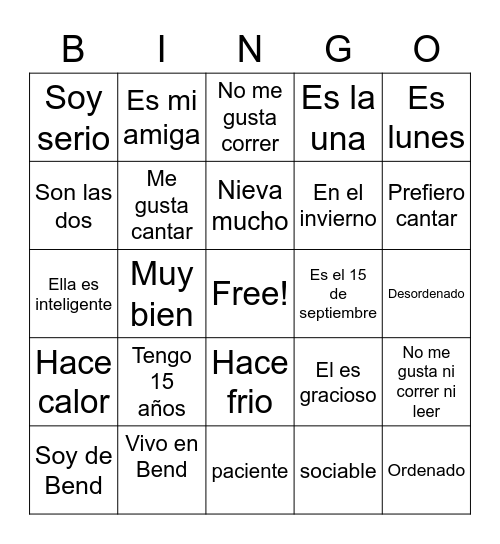 | B | I | N | G | O |
|---|---|---|---|---|
| Soy serio | Es mi amiga | No me gusta correr | Es la una | Es lunes |
| Son las dos | Me gusta cantar | Nieva mucho | En el invierno | Prefiero cantar |
| Ella es inteligente | Muy bien | Free! | Es el 15 de septiembre | Desordenado |
| Hace calor | Tengo 15 años | Hace frio | El es gracioso | No me gusta ni correr ni leer |
| Soy de Bend | Vivo en Bend | paciente | sociable | Ordenado |